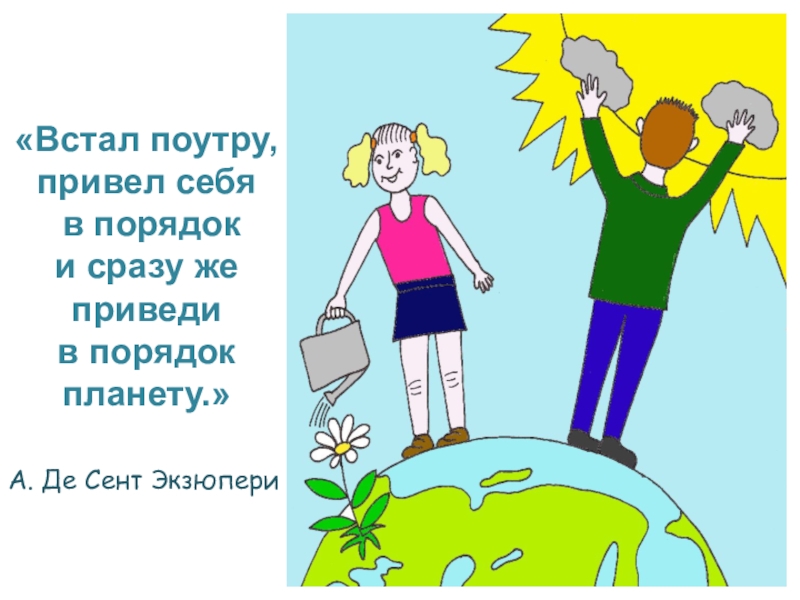 «Встал поутру, привел себя в порядок и сразу же приведи в порядок планету.»

А. Де Сент Экзюпери